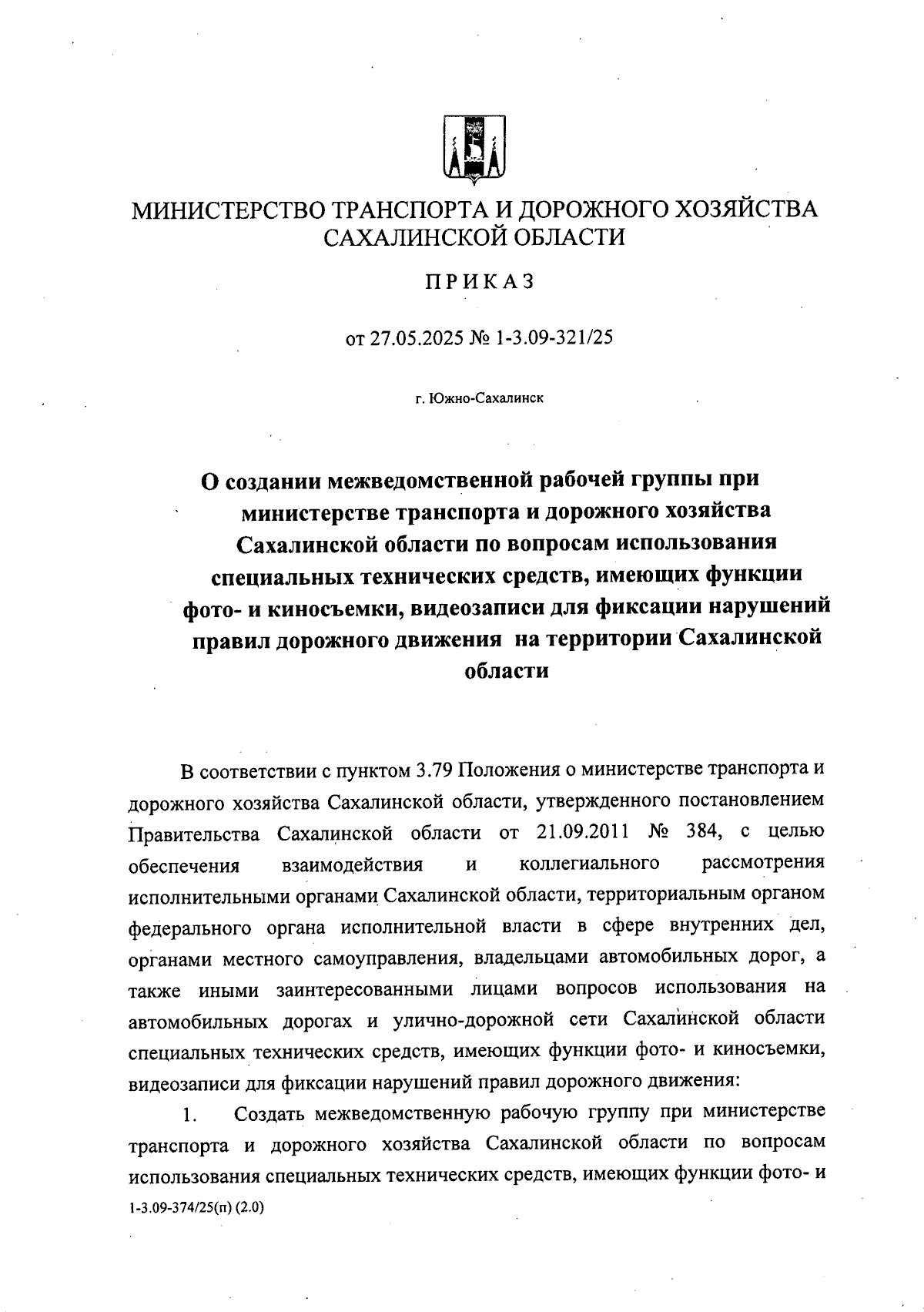 МИНИСТЕРСТВО ТРАНСПОРТА И ДОРОЖНОГО ХОЗЯЙСТВА САХАЛИНСКОЙ ОБЛАСТИ

ПРИКАЗ

от 27.05.2025 № 1-3.09-321/25

г. Южно-Сахалинск

О создании межведомственной рабочей группы при министерстве транспорта и дорожного хозяйства Сахалинской области по вопросам использования специальных технических средств, имеющих функции фото- и киносъемки, видеозаписи для фиксации нарушений правил дорожного движения на территории Сахалинской области

В соответствии с пунктом 3.79 Положения о министерстве транспорта и дорожного хозяйства Сахалинской области, утвержденного постановлением Правительства Сахалинской области от 21.09.2011 № 384, с целью обеспечения взаимодействия и коллегиального рассмотрения исполнительными органами Сахалинской области, территориальным органом федерального органа исполнительной власти в сфере внутренних дел, органами местного самоуправления, владельцами автомобильных дорог, а также иными заинтересованными лицами вопросов использования на автомобильных дорогах и улично-дорожной сети Сахалинской области специальных технических средств, имеющих функции фото- и киносъемки, видеозаписи для фиксации нарушений правил дорожного движения:

1. Создать межведомственную рабочую группу при министерстве транспорта и дорожного хозяйства Сахалинской области по вопросам использования специальных технических средств, имеющих функции фото- и

1-3.09-374/25(п) (2.0)